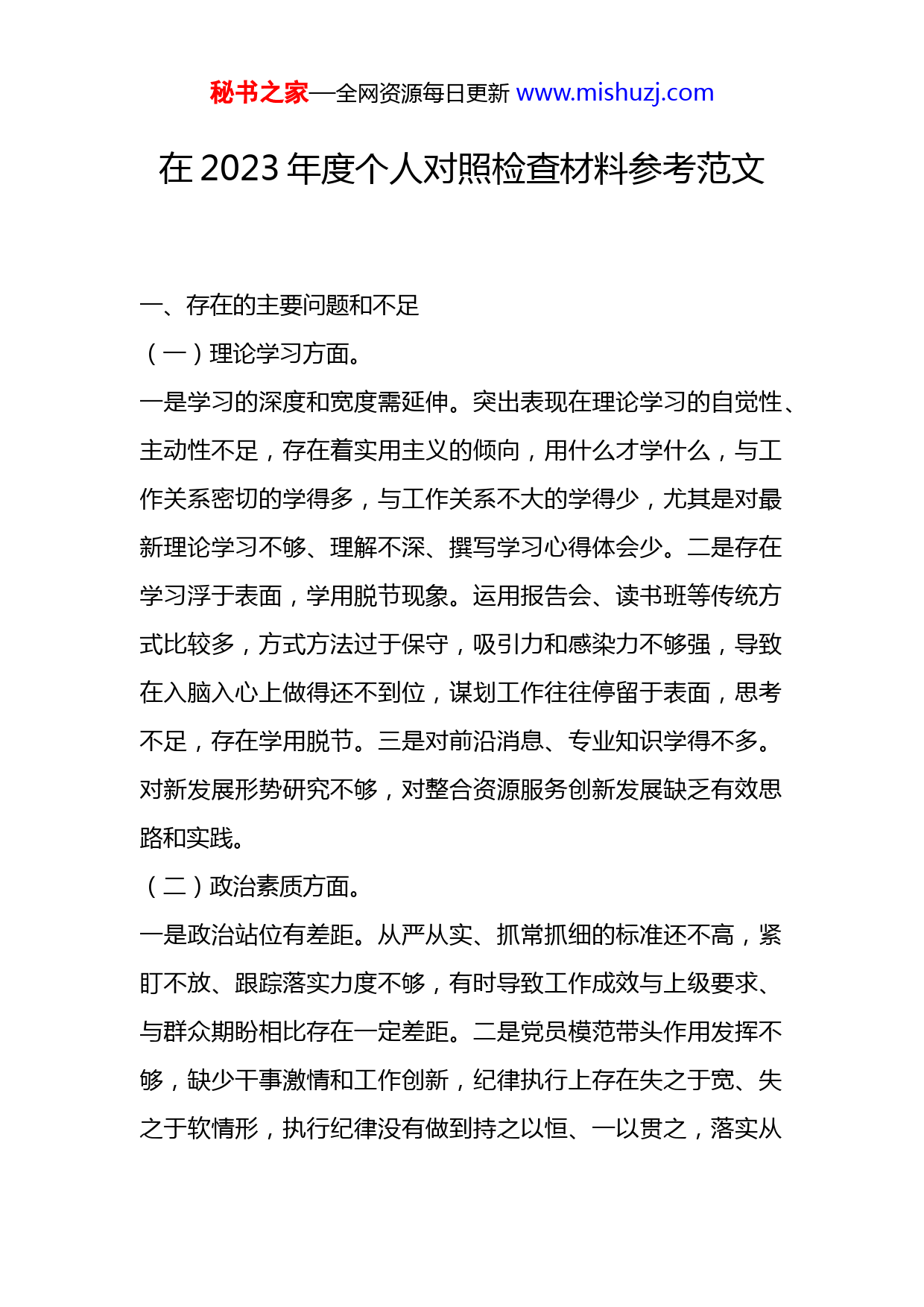 秘书之家—全网资源每日更新 www.mishuzj.com

在 2023 年度个人对照检查材料参考范文

一、存在的主要问题和不足

（一）理论学习方面。

一是学习的深度和宽度需延伸。突出表现在理论学习的自觉性、主动性不足，存在着实用主义的倾向，用什么才学什么，与工作关系密切的学得多，与工作关系不大的学得少，尤其是对最新理论学习不够、理解不深、撰写学习心得体会少。二是存在学习浮于表面，学用脱节现象。运用报告会、读书班等传统方式比较多，方式方法过于保守，吸引力和感染力不够强，导致在入脑入心上做得还不到位，谋划工作往往停留于表面，思考不足，存在学用脱节。三是对前沿消息、专业知识学得不多。对新发展形势研究不够，对整合资源服务创新发展缺乏有效思路和实践。

（二）政治素质方面。

一是政治站位有差距。从严从实、抓常抓细的标准还不高，紧盯不放、跟踪落实力度不够，有时导致工作成效与上级要求、与群众期盼相比存在一定差距。二是党员模范带头作用发挥不够，缺少干事激情和工作创新，纪律执行上存在失之于宽、失之于软情形，执行纪律没有做到持之以恒、一以贯之，落实从